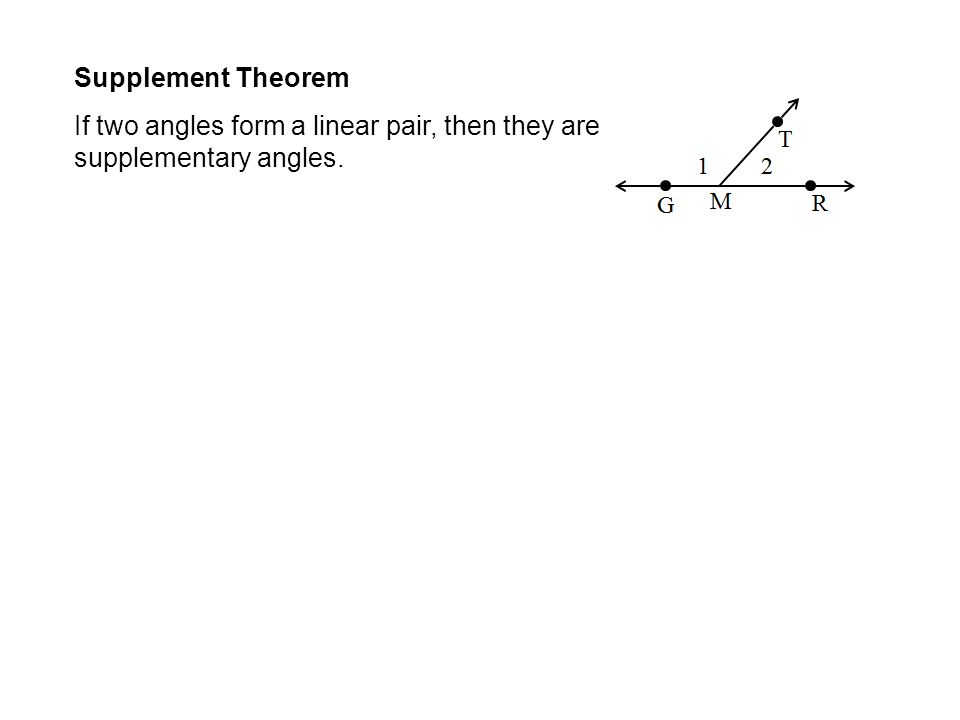 Supplement Theorem

If two angles form a linear pair, then they are supplementary angles.

T
1
2
G
M
R